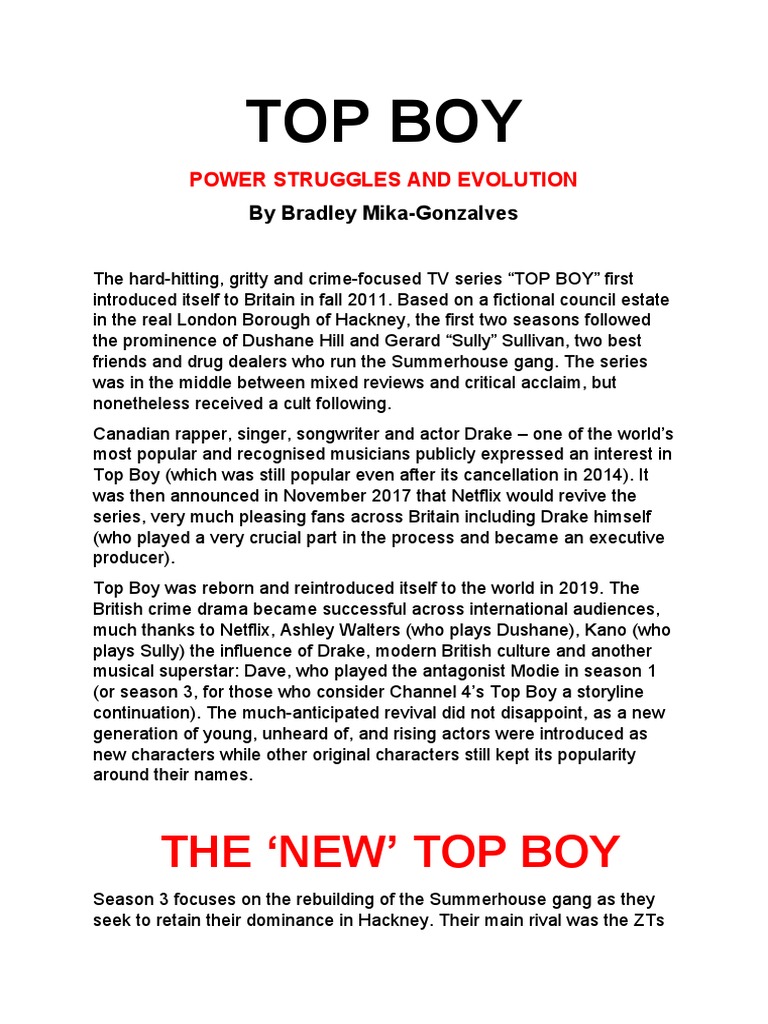 TOP BOY

POWER STRUGGLES AND EVOLUTION

By Bradley Mika-Gonzalves

The hard-hitting, gritty and crime-focused TV series "TOP BOY" first introduced itself to Britain in fall 2011. Based on a fictional council estate in the real London Borough of Hackney, the first two seasons followed the prominence of Dushane Hill and Gerard "Sully" Sullivan, two best friends and drug dealers who run the Summerhouse gang. The series was in the middle between mixed reviews and critical acclaim, but nonetheless received a cult following.

Canadian rapper, singer, songwriter and actor Drake – one of the world's most popular and recognised musicians publicly expressed an interest in Top Boy (which was still popular even after its cancellation in 2014). It was then announced in November 2017 that Netflix would revive the series, very much pleasing fans across Britain including Drake himself (who played a very crucial part in the process and became an executive producer).

Top Boy was reborn and reintroduced itself to the world in 2019. The British crime drama became successful across international audiences, much thanks to Netflix, Ashley Walters (who plays Dushane), Kano (who plays Sully) the influence of Drake, modern British culture and another musical superstar: Dave, who played the antagonist Modie in season 1 (or season 3, for those who consider Channel 4's Top Boy a storyline continuation). The much-anticipated revival did not disappoint, as a new generation of young, unheard of, and rising actors were introduced as new characters while other original characters still kept its popularity around their names.

THE 'NEW' TOP BOY

Season 3 focuses on the rebuilding of the Summerhouse gang as they seek to retain their dominance in Hackney. Their main rival was the ZTs